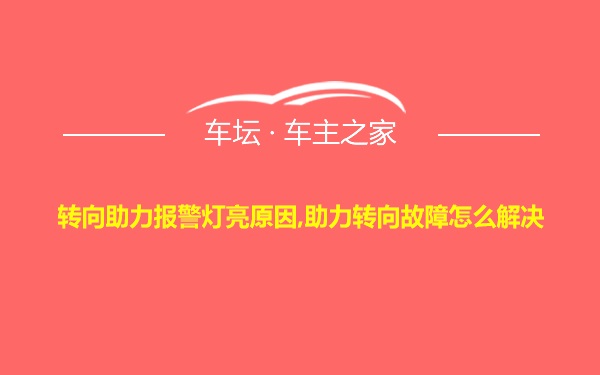 车坛 · 车主之家

转向助力报警灯亮原因,助力转向故障怎么解决